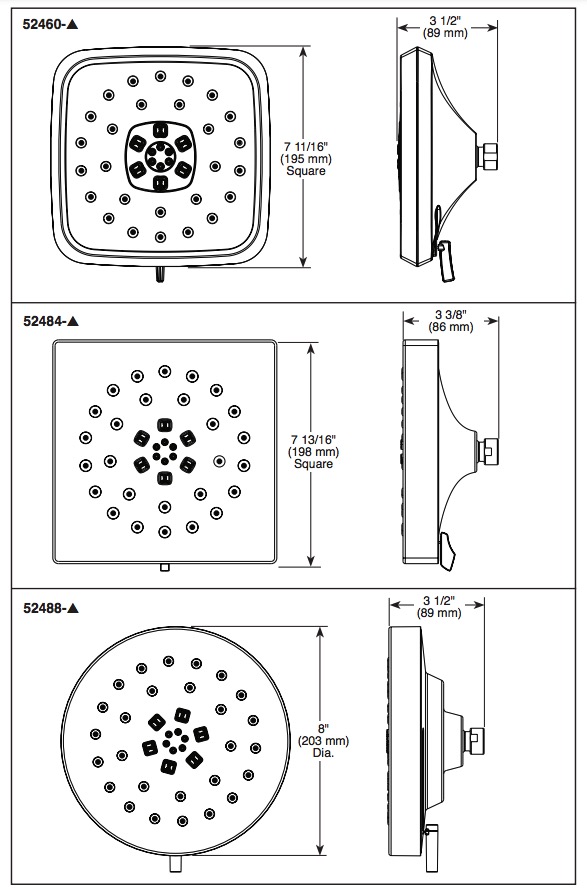 52460-▲

7 11/16"
(195 mm)
Square

3 1/2"
(89 mm)

52484-▲

7 13/16"
(198 mm)
Square

3 3/8"
(86 mm)

52488-▲

8"
(203 mm)
Dia.

3 1/2"
(89 mm)